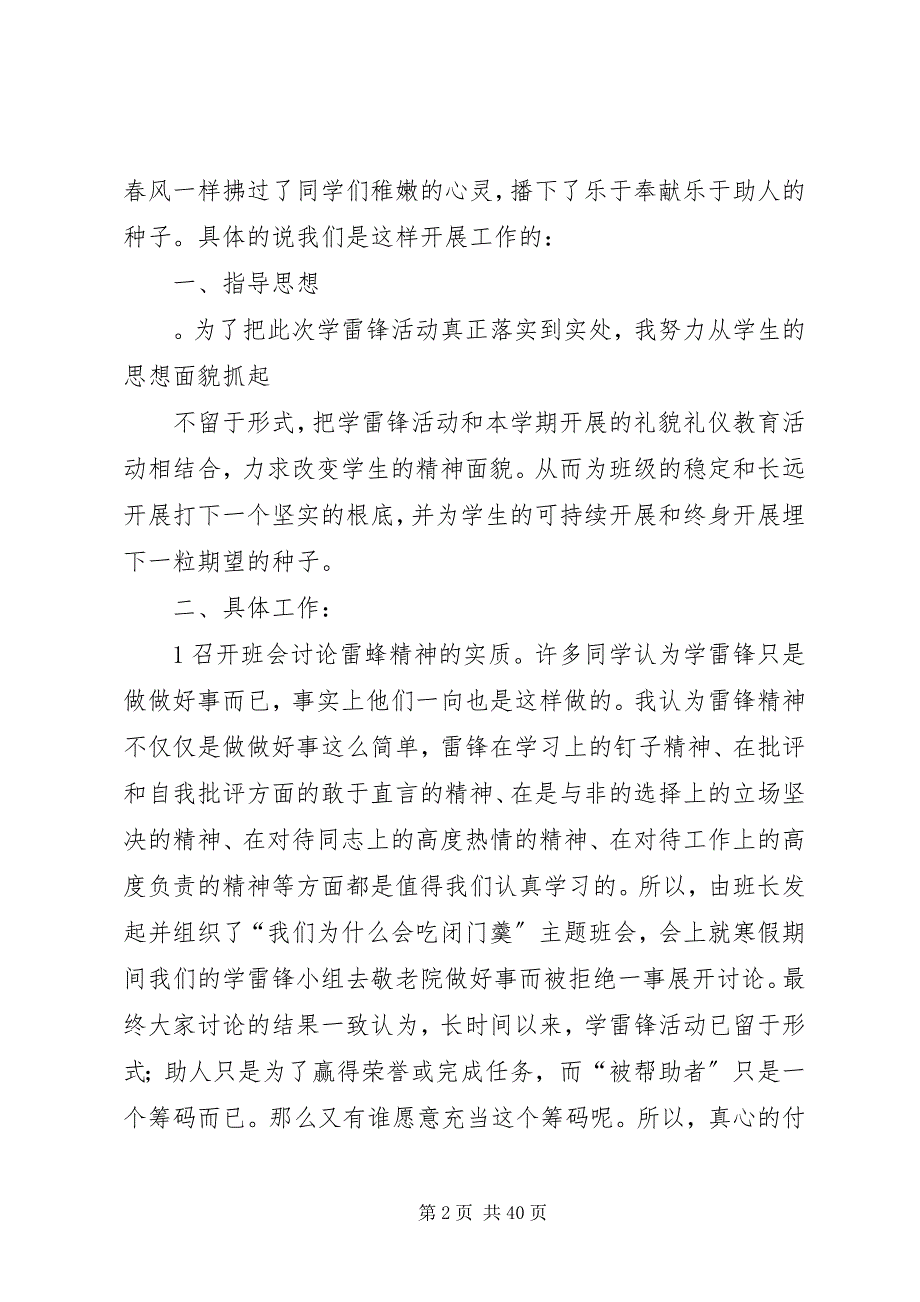 春风一样拂过了同学们稚嫩的心灵，播下了乐于奉献乐于助人的种子。具体的说我们是这样开展工作的：

一、指导思想

。为了把此次学雷锋活动真正落实到实处，我努力从学生的思想面貌抓起

不留于形式，把学雷锋活动和本学期开展的礼貌礼仪教育活动相结合，力求改变学生的精神面貌。从而为班级的稳定和长远开展打下一个坚实的根底，并为学生的可持续开展和终身开展埋下一粒期望的种子。

二、具体工作：

1 召开班会讨论雷蜂精神的实质。许多同学认为学雷锋只是做做好事而已，事实上他们一向也是这样做的。我认为雷锋精神不仅仅是做做好事这么简单，雷锋在学习上的钉子精神、在批评和自我批评方面的敢于直言的精神、在是与非的选择上的立场坚决的精神、在对待同志上的高度热情的精神、在对待工作上的高度负责的精神等方面都是值得我们认真学习的。所以，由班长发起并组织了“我们为什么会吃闭门羹〞主题班会，会上就寒假期间我们的学雷锋小组去敬老院做好事而被拒绝一事展开讨论。最终大家讨论的结果一致认为，长时间以来，学雷锋活动已留于形式；助人只是为了赢得荣誉或完成任务，而“被帮助者〞只是一个筹码而已。那么又有谁愿意充当这个筹码呢。所以，真心的付

第 2 页 共 40 页